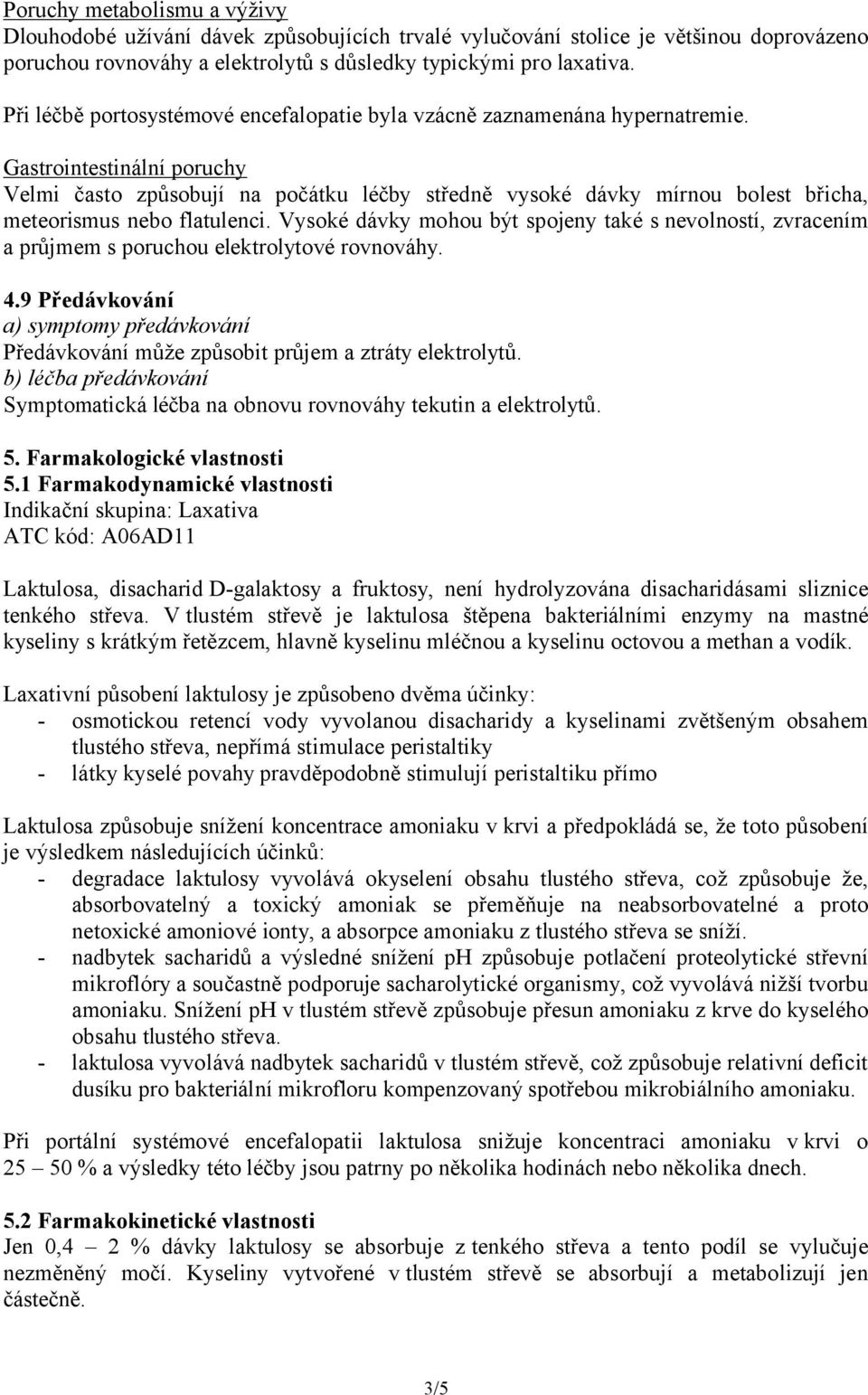 Poruchy metabolismu a výživy
Dlouhodobé užívání dávek způsobujících trvalé vylučování stolice je většinou doprovázeno poruchou rovnováhy a elektrolytů s důsledky typickými pro laxativa.

Při léčbě portosystémové encefalopatie byla vzácně zaznamenána hypernatremie.

Gastrointestinální poruchy
Velmi často způsobují na počátku léčby středně vysoké dávky mírnou bolest břicha, meteorismus nebo flatulenci. Vysoké dávky mohou být spojeny také s nevolností, zvracením a průjmem s poruchou elektrolytové rovnováhy.

4.9 Předávkování
a) symptomy předávkování
Předávkování může způsobit průjem a ztráty elektrolytů.
b) léčba předávkování
Symptomatická léčba na obnovu rovnováhy tekutin a elektrolytů.

5. Farmakologické vlastnosti
5.1 Farmakodynamické vlastnosti
Indikační skupina: Laxativa
ATC kód: A06AD11

Laktulosa, disacharid D-galaktosy a fruktosy, není hydrolyzována disacharidásami sliznice tenkého střeva. V tlustém střevě je laktulosa štěpena bakteriálními enzymy na mastné kyseliny s krátkým řetězcem, hlavně kyselinu mléčnou a kyselinu octovou a methan a vodík.

Laxativní působení laktulosy je způsobeno dvěma účinky:
- osmotickou retencí vody vyvolanou disacharidy a kyselinami zvětšeným obsahem tlustého střeva, nepřímá stimulace peristaltiky
- látky kyselé povahy pravděpodobně stimulují peristaltiku přímo

Laktulosa způsobuje snížení koncentrace amoniaku v krvi a předpokládá se, že toto působení je výsledkem následujících účinků:
- degradace laktulosy vyvolává okyselení obsahu tlustého střeva, což způsobuje že, absorbovatelný a toxický amoniak se přeměňuje na neabsorbovatelné a proto netoxické amoniové ionty, a absorpce amoniaku z tlustého střeva se sníží.
- nadbytek sacharidů a výsledné snížení pH způsobuje potlačení proteolytické střevní mikroflóry a součastně podporuje sacharolytické organismy, což vyvolává nižší tvorbu amoniaku. Snížení pH v tlustém střevě způsobuje přesun amoniaku z krve do kyselého obsahu tlustého střeva.
- laktulosa vyvolává nadbytek sacharidů v tlustém střevě, což způsobuje relativní deficit dusíku pro bakteriální mikrofloru kompenzovaný spotřebou mikrobiálního amoniaku.

Při portální systémové encefalopatii laktulosa snižuje koncentraci amoniaku v krvi o 25 – 50 % a výsledky této léčby jsou patrny po několika hodinách nebo několika dnech.

5.2 Farmakokinetické vlastnosti
Jen 0,4 – 2 % dávky laktulosy se absorbuje z tenkého střeva a tento podíl se vylučuje nezměněný močí. Kyseliny vytvořené v tlustém střevě se absorbují a metabolizují jen částečně.

3/5